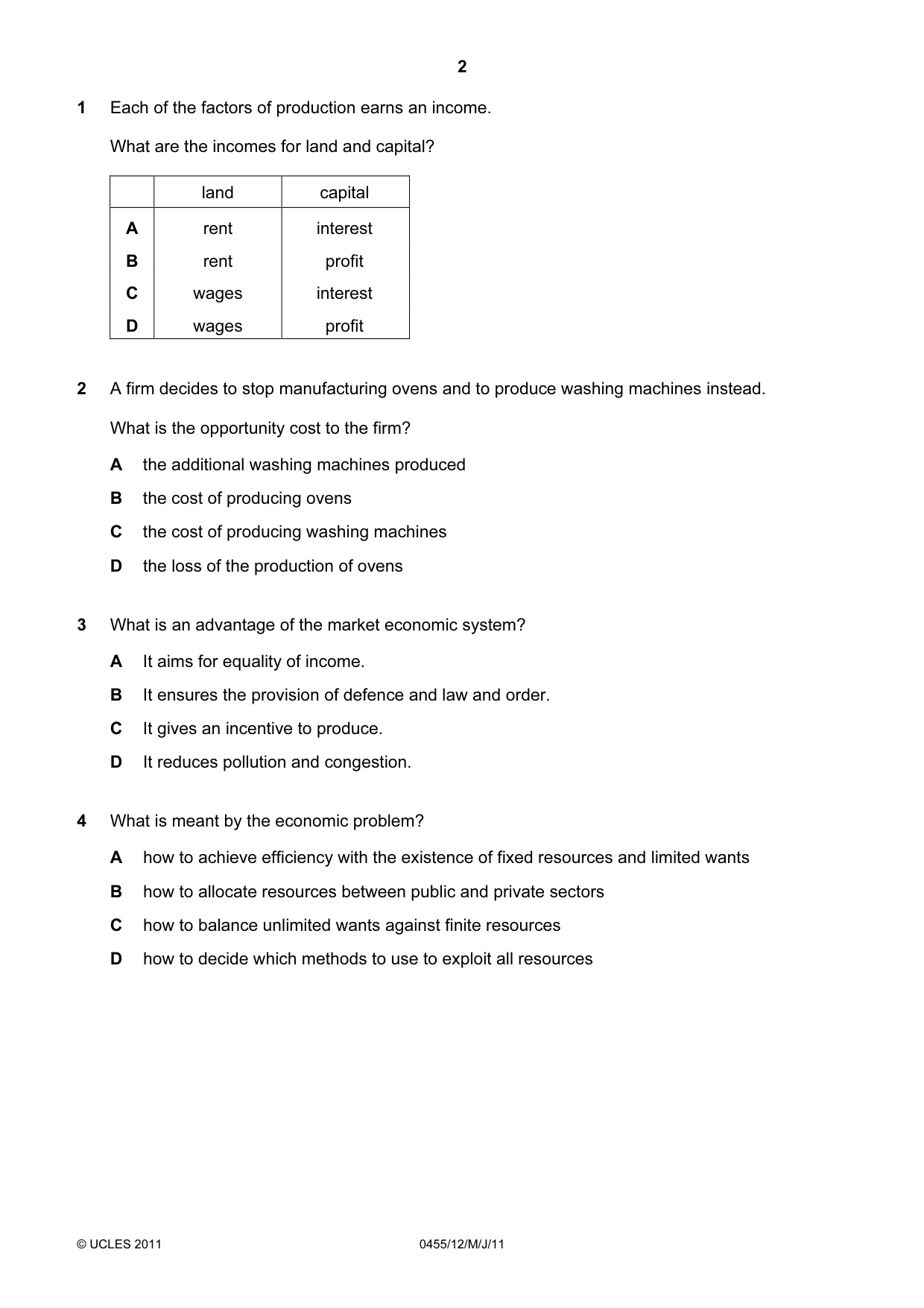 2

1 Each of the factors of production earns an income.

What are the incomes for land and capital?

| | land | capital |
|---|---|---|
| A | rent | interest |
| B | rent | profit |
| C | wages | interest |
| D | wages | profit |

2 A firm decides to stop manufacturing ovens and to produce washing machines instead.

What is the opportunity cost to the firm?

A the additional washing machines produced

B the cost of producing ovens

C the cost of producing washing machines

D the loss of the production of ovens

3 What is an advantage of the market economic system?

A It aims for equality of income.

B It ensures the provision of defence and law and order.

C It gives an incentive to produce.

D It reduces pollution and congestion.

4 What is meant by the economic problem?

A how to achieve efficiency with the existence of fixed resources and limited wants

B how to allocate resources between public and private sectors

C how to balance unlimited wants against finite resources

D how to decide which methods to use to exploit all resources

© UCLES 2011 0455/12/M/J/11